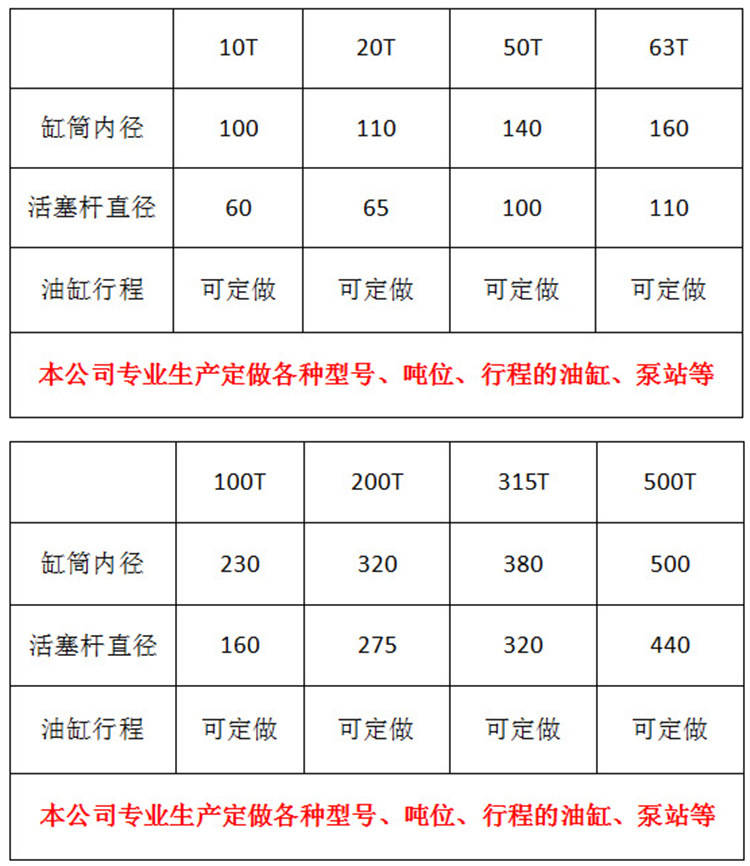 |  | 10T | 20T | 50T | 63T |
|---|---|---|---|---|
| 缸筒内径 | 100 | 110 | 140 | 160 |
| 活塞杆直径 | 60 | 65 | 100 | 110 |
| 油缸行程 | 可定做 | 可定做 | 可定做 | 可定做 |
| 本公司专业生产定做各种型号、吨位、行程的油缸、泵站等 |  |  |  |  |

|  | 100T | 200T | 315T | 500T |
|---|---|---|---|---|
| 缸筒内径 | 230 | 320 | 380 | 500 |
| 活塞杆直径 | 160 | 275 | 320 | 440 |
| 油缸行程 | 可定做 | 可定做 | 可定做 | 可定做 |
| 本公司专业生产定做各种型号、吨位、行程的油缸、泵站等 |  |  |  |  |